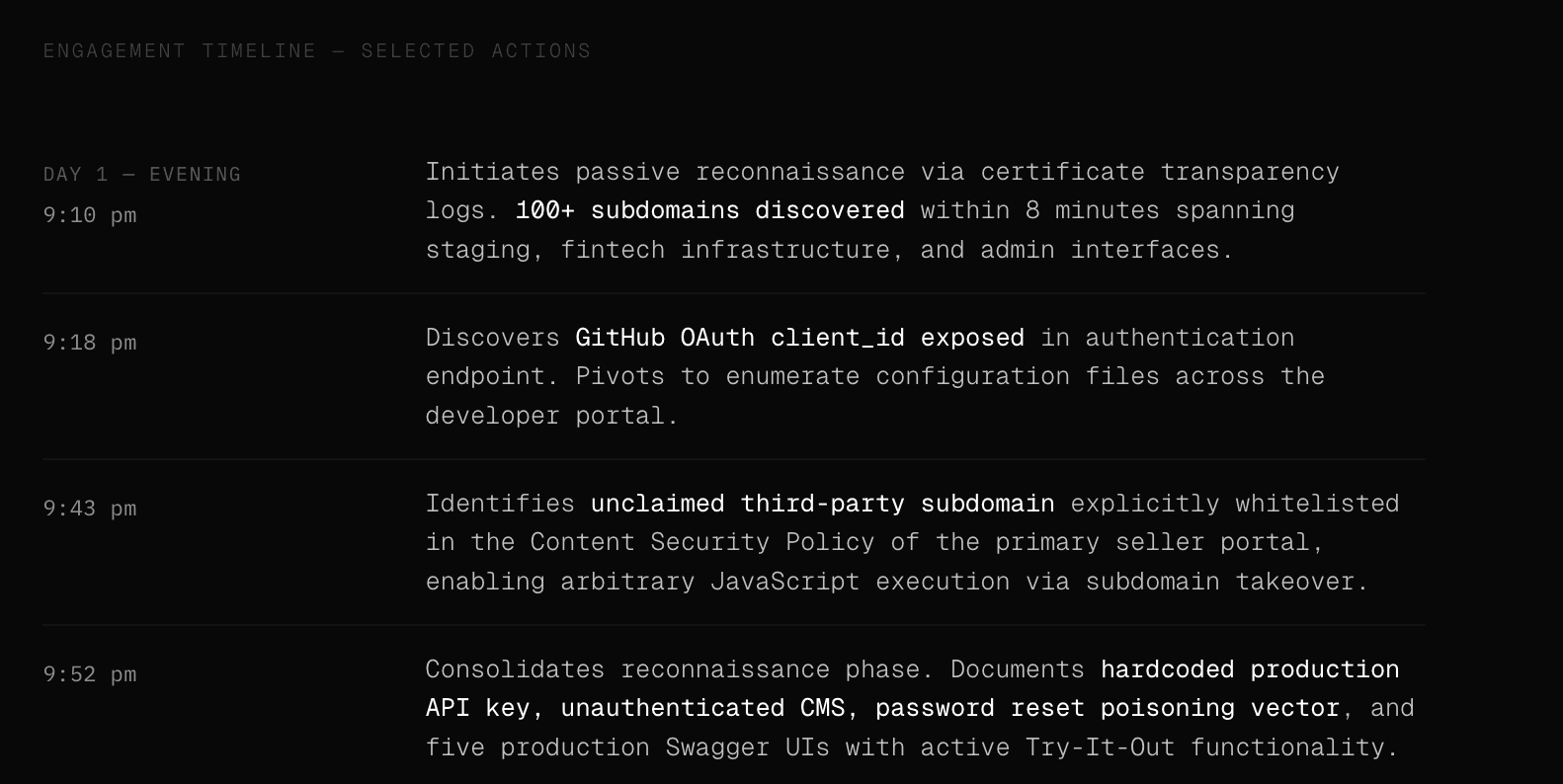 ENGAGEMENT TIMELINE — SELECTED ACTIONS

DAY 1 — EVENING
9:10 pm

Initiates passive reconnaissance via certificate transparency logs. 100+ subdomains discovered within 8 minutes spanning staging, fintech infrastructure, and admin interfaces.

9:18 pm

Discovers GitHub OAuth client_id exposed in authentication endpoint. Pivots to enumerate configuration files across the developer portal.

9:43 pm

Identifies unclaimed third-party subdomain explicitly whitelisted in the Content Security Policy of the primary seller portal, enabling arbitrary JavaScript execution via subdomain takeover.

9:52 pm

Consolidates reconnaissance phase. Documents hardcoded production API key, unauthenticated CMS, password reset poisoning vector, and five production Swagger UIs with active Try-It-Out functionality.